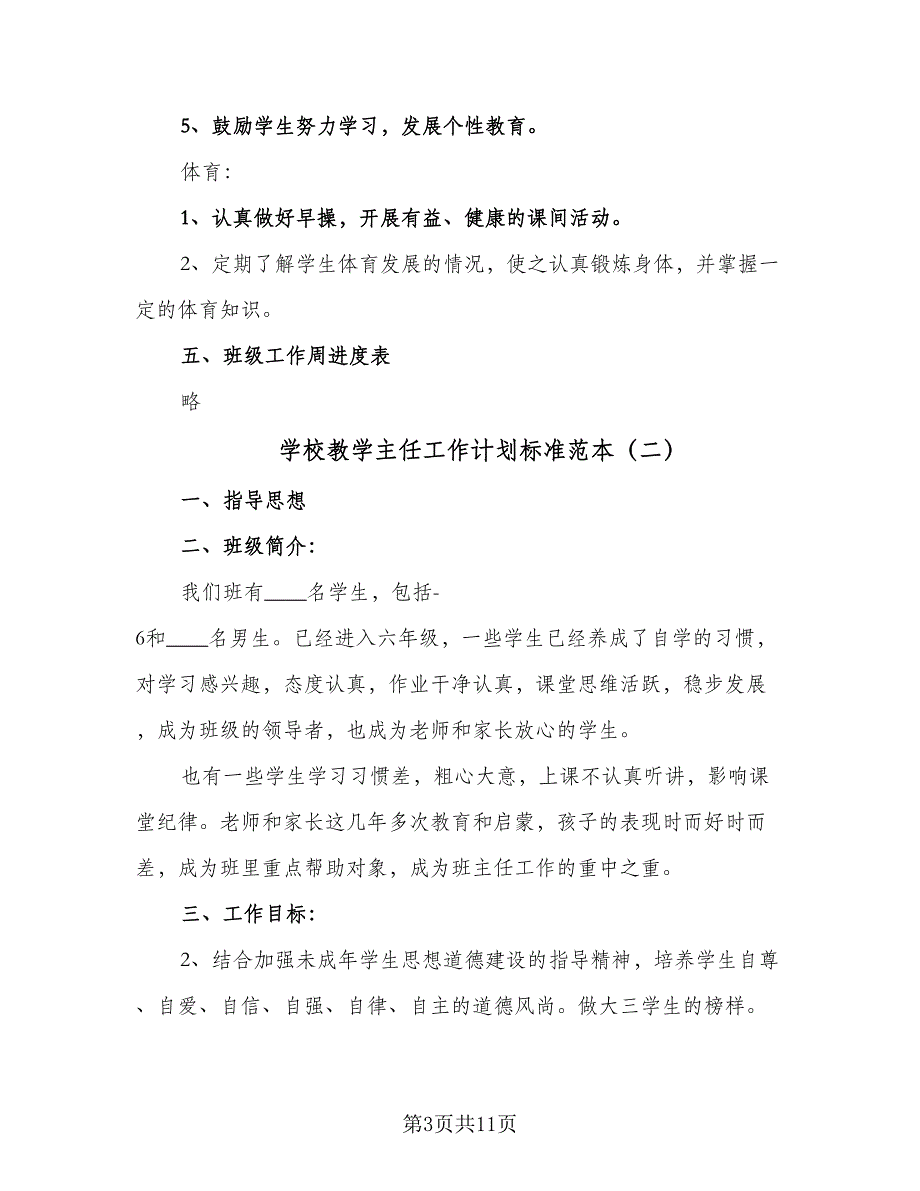 5、鼓励学生努力学习，发展个性教育。

体育:

1、认真做好早操，开展有益、健康的课间活动。

2、定期了解学生体育发展的情况，使之认真锻炼身体，并掌握一定的体育知识。

五、班级工作周进度表

略

学校教学主任工作计划标准范本（二）

一、指导思想

二、班级简介:

我们班有____名学生，包括-6和____名男生。已经进入六年级，一些学生已经养成了自学的习惯，对学习感兴趣，态度认真，作业干净认真，课堂思维活跃，稳步发展，成为班级的领导者，也成为老师和家长放心的学生。

也有一些学生学习习惯差，粗心大意，上课不认真听讲，影响课堂纪律。老师和家长这几年多次教育和启蒙，孩子的表现时而好时而差，成为班里重点帮助对象，成为班主任工作的重中之重。

三、工作目标:

2、结合加强未成年学生思想道德建设的指导精神，培养学生自尊、自爱、自信、自强、自律、自主的道德风尚。做大三学生的榜样。

第3页共11页